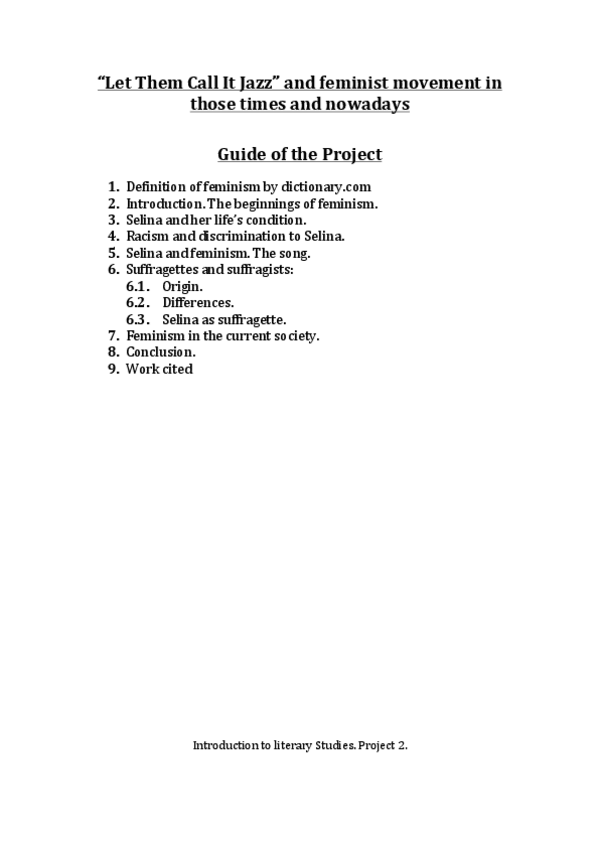 “Let Them Call It Jazz” and feminist movement in those times and nowadays

Guide of the Project

1. Definition of feminism by dictionary.com
2. Introduction. The beginnings of feminism.
3. Selina and her life’s condition.
4. Racism and discrimination to Selina.
5. Selina and feminism. The song.
6. Suffragettes and suffragists:
 6.1. Origin.
 6.2. Differences.
 6.3. Selina as suffragette.
7. Feminism in the current society.
8. Conclusion.
9. Work cited

Introduction to literary Studies. Project 2.